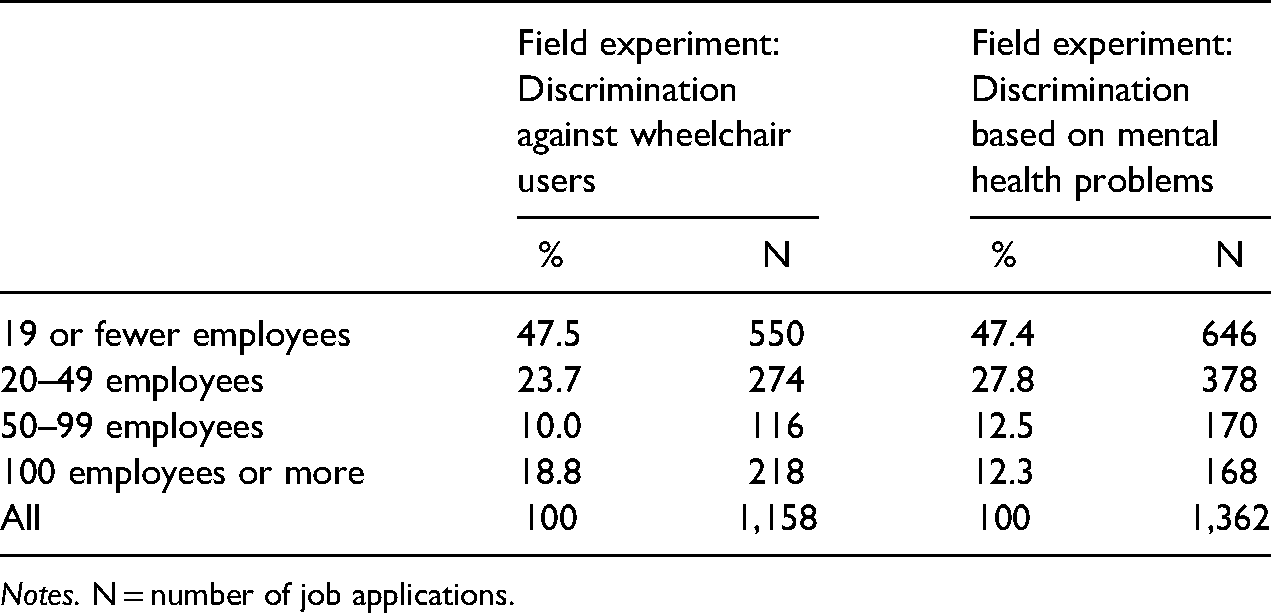 |  | Field experiment: Discrimination against wheelchair users |  | Field experiment: Discrimination based on mental health problems |  |
|---|---|---|---|---|
|  | % | N | % | N |
| 19 or fewer employees | 47.5 | 550 | 47.4 | 646 |
| 20–49 employees | 23.7 | 274 | 27.8 | 378 |
| 50–99 employees | 10.0 | 116 | 12.5 | 170 |
| 100 employees or more | 18.8 | 218 | 12.3 | 168 |
| All | 100 | 1,158 | 100 | 1,362 |

Notes. N = number of job applications.